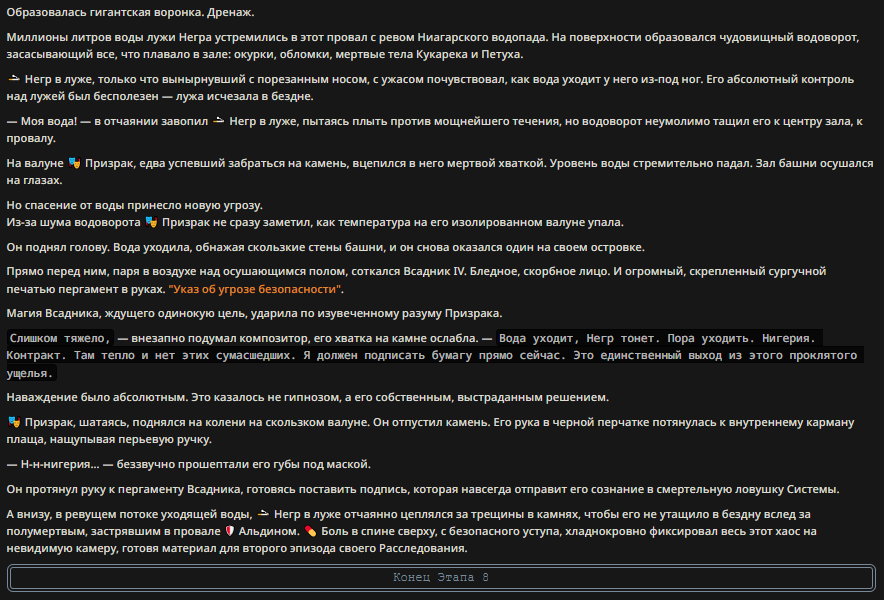 Образовалась гигантская воронка. Дренаж.

Миллионы литров воды лужи Негра устремились в этот провал с ревом Ниагарского водопада. На поверхности образовался чудовищный водоворот, засасывающий все, что плавало в зале: окурки, обломки, мертвые тела Кукарека и Петуха.

Негр в луже, только что вынырнувший с порезанным носом, с ужасом почувствовал, как вода уходит у него из-под ног. Его абсолютный контроль над лужей был бесполезен — лужа исчезала в бездне.

— Моя вода! — в отчаянии завопил Негр в луже, пытаясь плыть против мощнейшего течения, но водоворот неумолимо тащил его к центру зала, к провалу.

На валуне Призрак, едва успевший забраться на камень, вцепился в него мертвой хваткой. Уровень воды стремительно падал. Зал башни осушался на глазах.

Но спасение от воды принесло новую угрозу.
Из-за шума водоворота Призрак не сразу заметил, как температура на его изолированном валуне упала.

Он поднял голову. Вода уходила, обнажая скользкие стены башни, и он снова оказался один на своем островке.

Прямо перед ним, паря в воздухе над осушающимся полом, соткался Всадник IV. Бледное, скорбное лицо. И огромный, скрепленный сургучной печатью пергамент в руках. "Указ об угрозе безопасности".

Магия Всадника, ждущего одинокую цель, ударила по изувеченному разуму Призрака.

Слишком тяжело, — внезапно подумал композитор, его хватка на камне ослабла. — Вода уходит, Негр тонет. Пора уходить. Нигерия. Контракт. Там тепло и нет этих сумасшедших. Я должен подписать бумагу прямо сейчас. Это единственный выход из этого проклятого ущелья.

Наваждение было абсолютным. Это казалось не гипнозом, а его собственным, выстраданным решением.

Призрак, шатаясь, поднялся на колени на скользком валуне. Он отпустил камень. Его рука в черной перчатке потянулась к внутреннему карману плаща, нащупывая перьевую ручку.

— Н-н-нигерия... — беззвучно прошептали его губы под маской.

Он протянул руку к пергаменту Всадника, готовясь поставить подпись, которая навсегда отправит его сознание в смертельную ловушку Системы.

А внизу, в ревущем потоке уходящей воды, Негр в луже отчаянно цеплялся за трещины в камнях, чтобы его не утащило в бездну вслед за полумертвым, застрявшим в провале Альдином. Боль в спине сверху, с безопасного уступа, хладнокровно фиксировал весь этот хаос на невидимую камеру, готовя материал для второго эпизода своего Расследования.

Конец Этапа 8